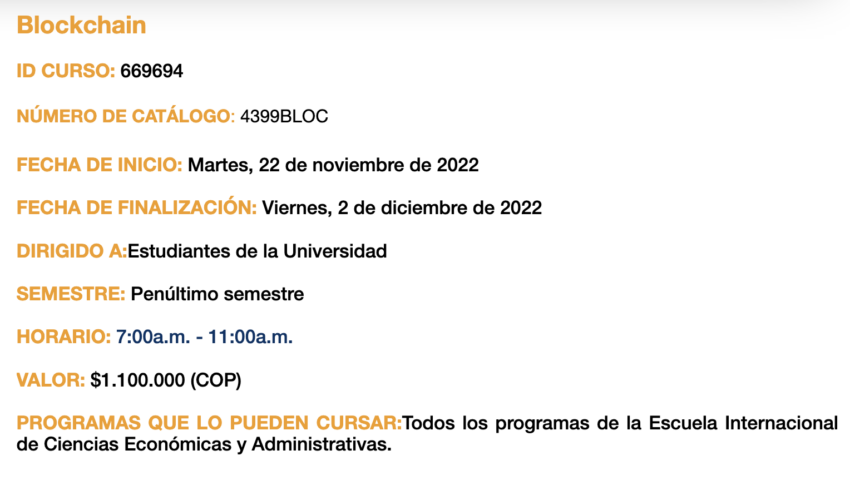 Blockchain

ID CURSO: 669694

NÚMERO DE CATÁLOGO: 4399BLOC

FECHA DE INICIO: Martes, 22 de noviembre de 2022

FECHA DE FINALIZACIÓN: Viernes, 2 de diciembre de 2022

DIRIGIDO A:Estudiantes de la Universidad

SEMESTRE: Penúltimo semestre

HORARIO: 7:00a.m. - 11:00a.m.

VALOR: \$1.100.000 (COP)

PROGRAMAS QUE LO PUEDEN CURSAR:Todos los programas de la Escuela Internacional de Ciencias Económicas y Administrativas.